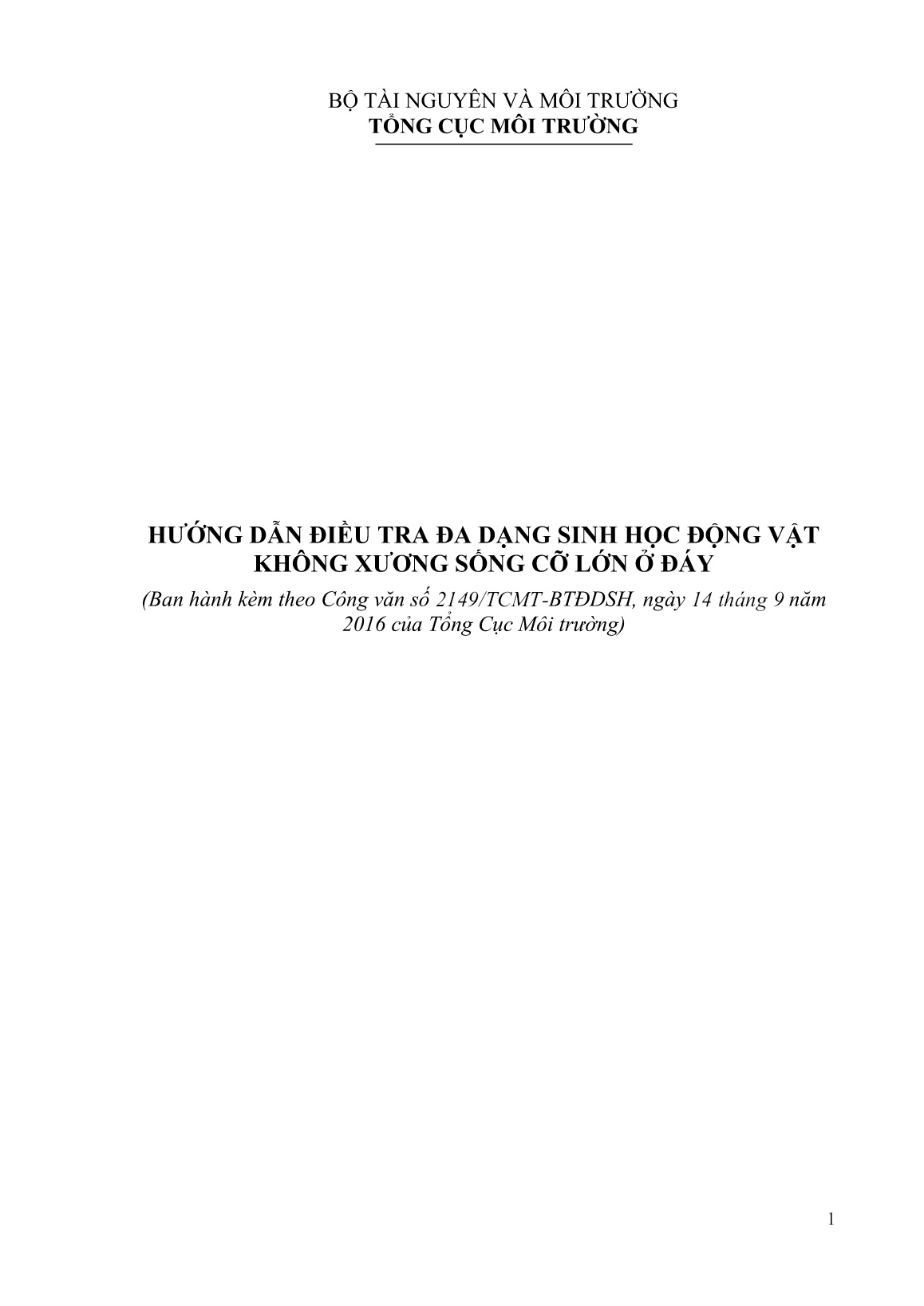 BỘ TÀI NGUYÊN VÀ MÔI TRƯỜNG
TỔNG CỤC MÔI TRƯỜNG

HƯỚNG DẪN ĐIỀU TRA ĐA DẠNG SINH HỌC ĐỘNG VẬT KHÔNG XƯƠNG SỐNG CỠ LỚN Ở ĐÁY

(Ban hành kèm theo Công văn số 2149/TCMT-BTĐDSH, ngày 14 tháng 9 năm 2016 của Tổng Cục Môi trường)

1